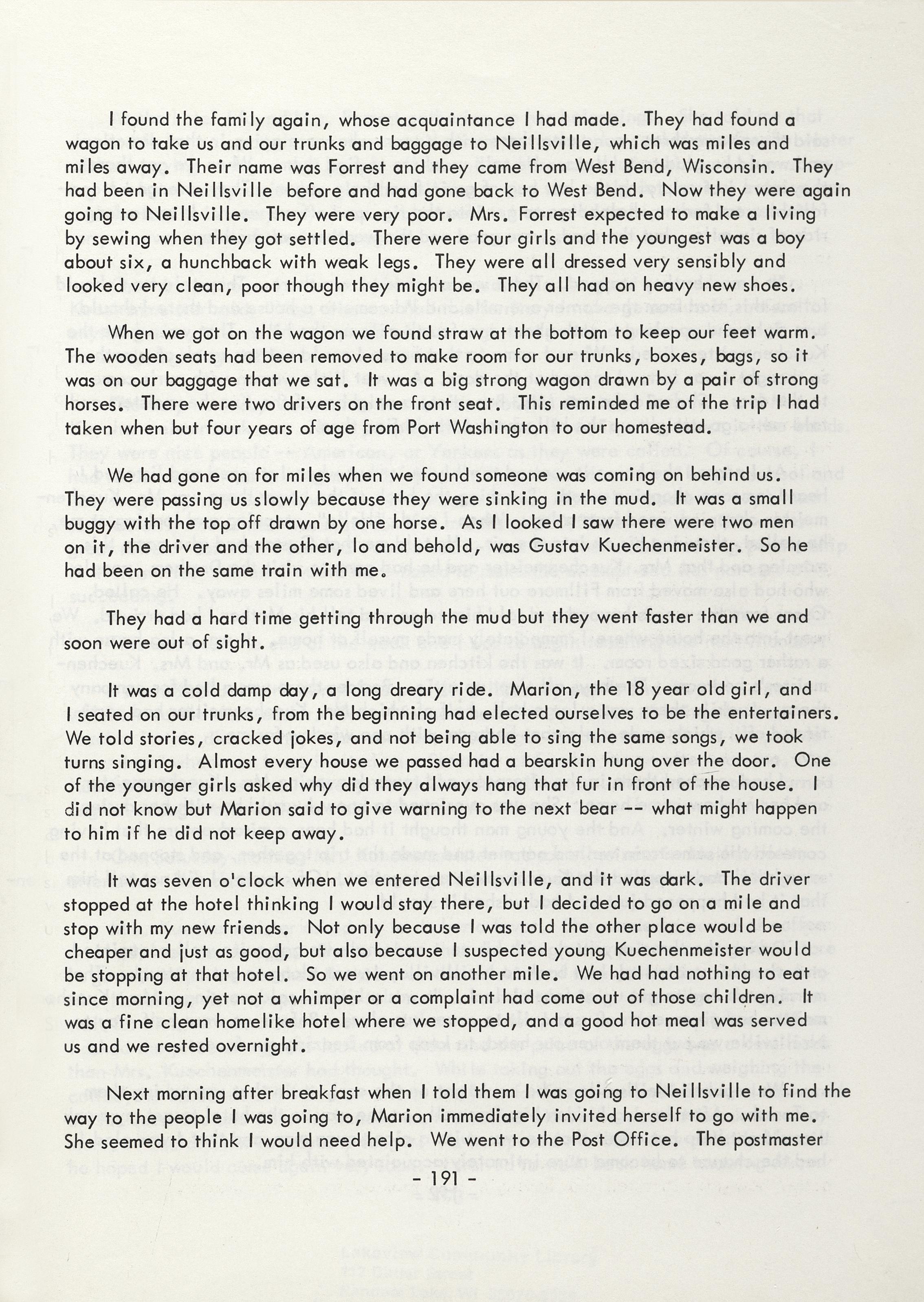 I found the family again, whose acquaintance I had made. They had found a wagon to take us and our trunks and baggage to Neillsville, which was miles and miles away. Their name was Forrest and they came from West Bend, Wisconsin. They had been in Neillsville before and had gone back to West Bend. Now they were again going to Neillsville. They were very poor. Mrs. Forrest expected to make a living by sewing when they got settled. There were four girls and the youngest was a boy about six, a hunchback with weak legs. They were all dressed very sensibly and looked very clean, poor though they might be. They all had on heavy new shoes.

When we got on the wagon we found straw at the bottom to keep our feet warm. The wooden seats had been removed to make room for our trunks, boxes, bags, so it was on our baggage that we sat. It was a big strong wagon drawn by a pair of strong horses. There were two drivers on the front seat. This reminded me of the trip I had taken when but four years of age from Port Washington to our homestead.

We had gone on for miles when we found someone was coming on behind us. They were passing us slowly because they were sinking in the mud. It was a small buggy with the top off drawn by one horse. As I looked I saw there were two men on it, the driver and the other, lo and behold, was Gustav Kuechenmeister. So he had been on the same train with me.

They had a hard time getting through the mud but they went faster than we and soon were out of sight.

It was a cold damp day, a long dreary ride. Marion, the 18 year old girl, and I seated on our trunks, from the beginning had elected ourselves to be the entertainers. We told stories, cracked jokes, and not being able to sing the same songs, we took turns singing. Almost every house we passed had a bearskin hung over the door. One of the younger girls asked why did they always hang that fur in front of the house. I did not know but Marion said to give warning to the next bear -- what might happen to him if he did not keep away.

It was seven o'clock when we entered Neillsville, and it was dark. The driver stopped at the hotel thinking I would stay there, but I decided to go on a mile and stop with my new friends. Not only because I was told the other place would be cheaper and just as good, but also because I suspected young Kuechenmeister would be stopping at that hotel. So we went on another mile. We had had nothing to eat since morning, yet not a whimper or a complaint had come out of those children. It was a fine clean homelike hotel where we stopped, and a good hot meal was served us and we rested overnight.

Next morning after breakfast when I told them I was going to Neillsville to find the way to the people I was going to, Marion immediately invited herself to go with me. She seemed to think I would need help. We went to the Post Office. The postmaster

- 191 -